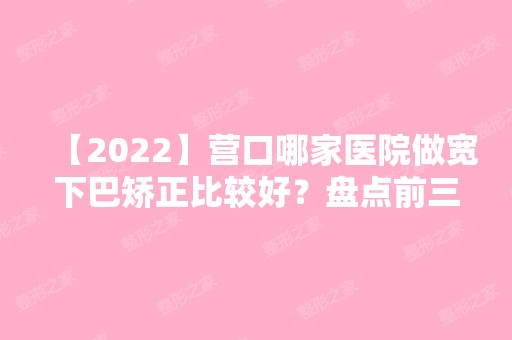 【2022】营口哪家医院做宽下巴矫正比较好？盘点前三

整形之家